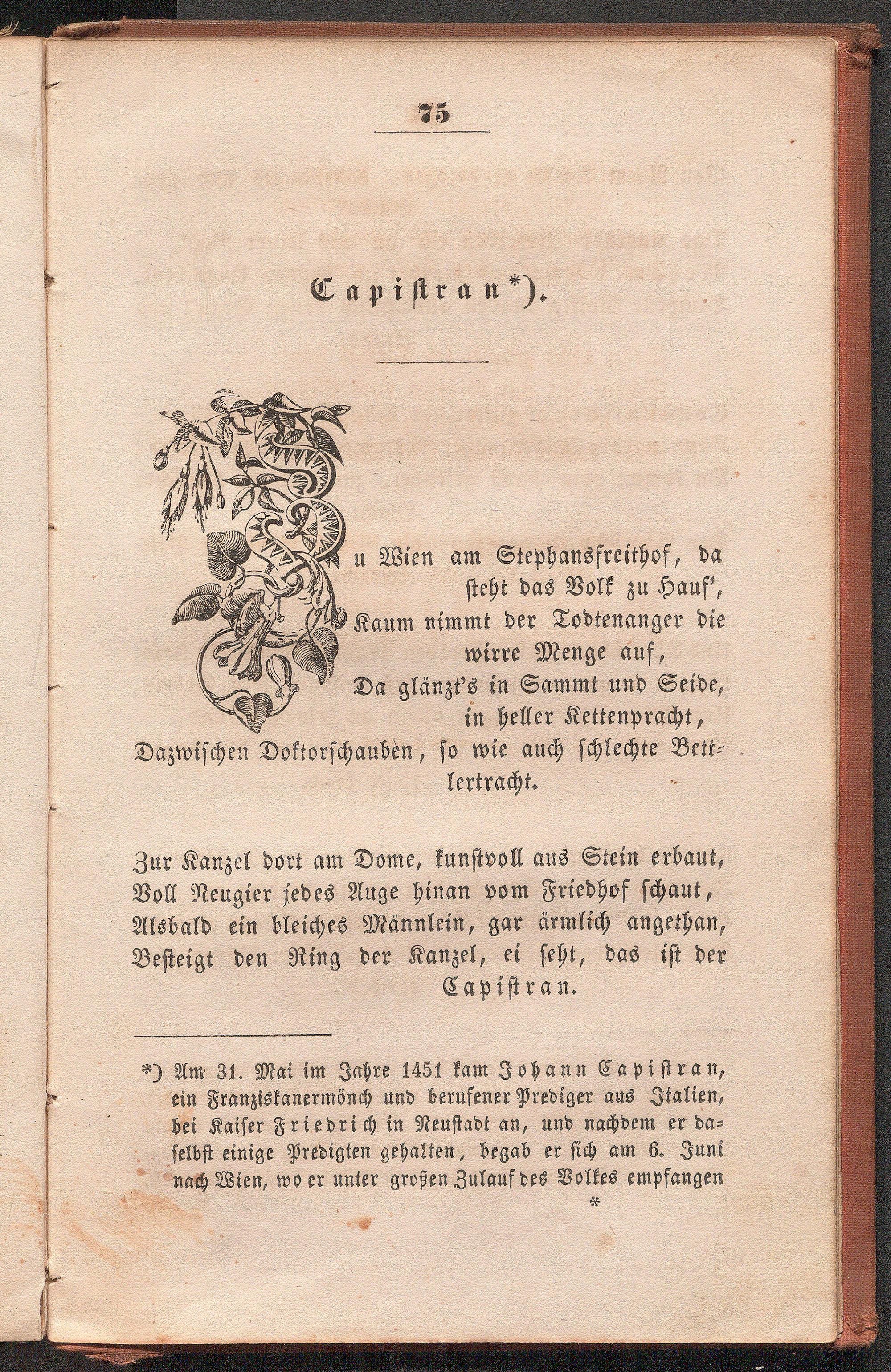 75

Capistran*).

Zu Wien am Stephansfreithof, da steht das Volk zu Hauf',
Kaum nimmt der Todtenanger die wirre Menge auf,
Da glänzt's in Sammt und Seide, in heller Kettenpracht,
Dazwischen Doktorschauben, so wie auch schlechte Bettlertracht.

Zur Kanzel dort am Dome, kunstvoll aus Stein erbaut,
Voll Neugier jedes Auge hinan vom Friedhof schaut,
Alsbald ein bleiches Männlein, gar ärmlich angethan,
Besteigt den Ring der Kanzel, ei seht, das ist der Capistran.

*) Am 31. Mai im Jahre 1451 kam Johann Capistran, ein Franziskanermönch und berufener Prediger aus Italien, bei Kaiser Friedrich in Neustadt an, und nachdem er daselbst einige Predigten gehalten, begab er sich am 6. Juni nach Wien, wo er unter großen Zulauf des Volkes empfangen

*